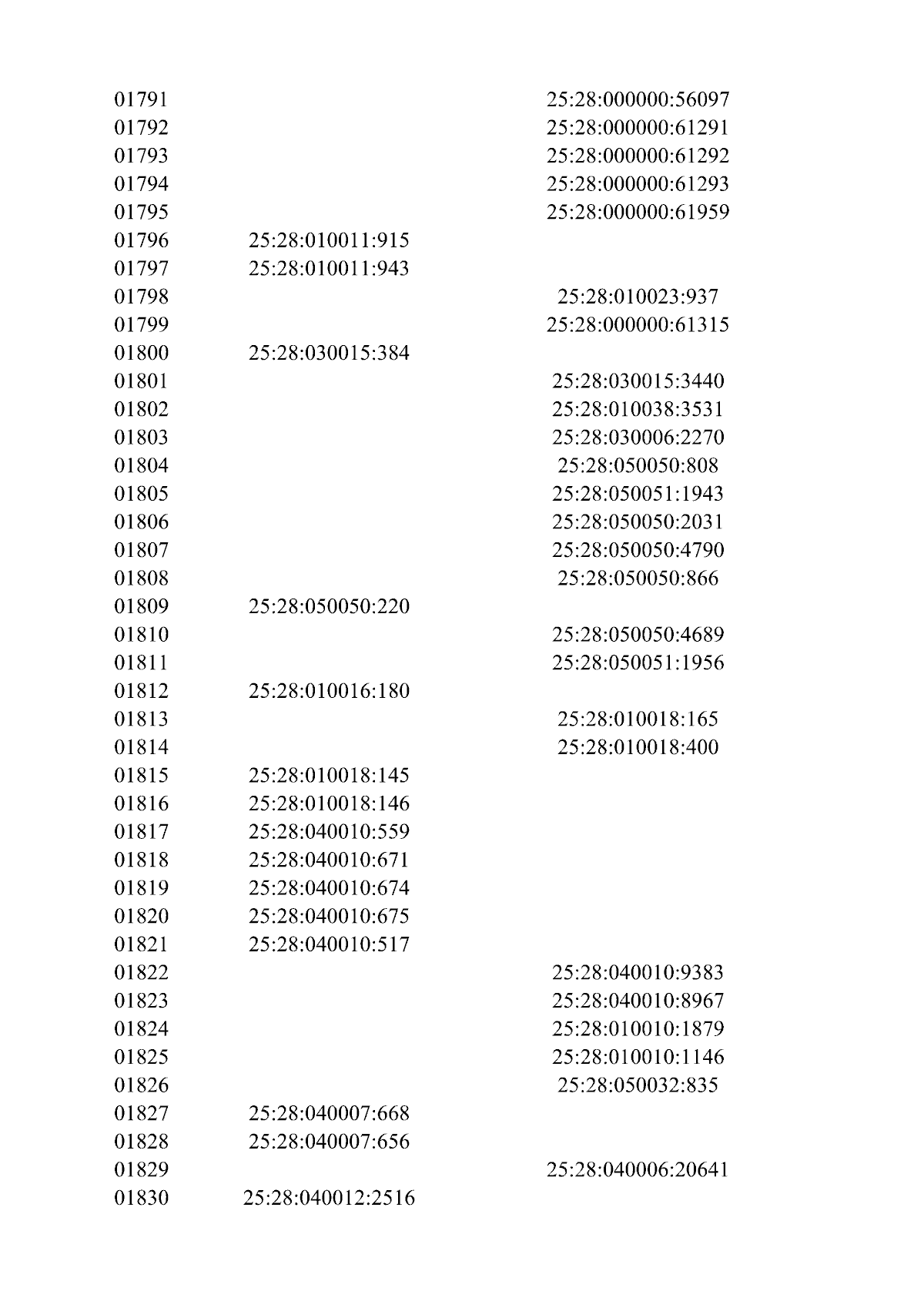 | | | |
|---|---|---|
| 01791 | | 25:28:000000:56097 |
| 01792 | | 25:28:000000:61291 |
| 01793 | | 25:28:000000:61292 |
| 01794 | | 25:28:000000:61293 |
| 01795 | | 25:28:000000:61959 |
| 01796 | 25:28:010011:915 | |
| 01797 | 25:28:010011:943 | |
| 01798 | | 25:28:010023:937 |
| 01799 | | 25:28:000000:61315 |
| 01800 | 25:28:030015:384 | |
| 01801 | | 25:28:030015:3440 |
| 01802 | | 25:28:010038:3531 |
| 01803 | | 25:28:030006:2270 |
| 01804 | | 25:28:050050:808 |
| 01805 | | 25:28:050051:1943 |
| 01806 | | 25:28:050050:2031 |
| 01807 | | 25:28:050050:4790 |
| 01808 | | 25:28:050050:866 |
| 01809 | 25:28:050050:220 | |
| 01810 | | 25:28:050050:4689 |
| 01811 | | 25:28:050051:1956 |
| 01812 | 25:28:010016:180 | |
| 01813 | | 25:28:010018:165 |
| 01814 | | 25:28:010018:400 |
| 01815 | 25:28:010018:145 | |
| 01816 | 25:28:010018:146 | |
| 01817 | 25:28:040010:559 | |
| 01818 | 25:28:040010:671 | |
| 01819 | 25:28:040010:674 | |
| 01820 | 25:28:040010:675 | |
| 01821 | 25:28:040010:517 | |
| 01822 | | 25:28:040010:9383 |
| 01823 | | 25:28:040010:8967 |
| 01824 | | 25:28:010010:1879 |
| 01825 | | 25:28:010010:1146 |
| 01826 | | 25:28:050032:835 |
| 01827 | 25:28:040007:668 | |
| 01828 | 25:28:040007:656 | |
| 01829 | | 25:28:040006:20641 |
| 01830 | 25:28:040012:2516 | |